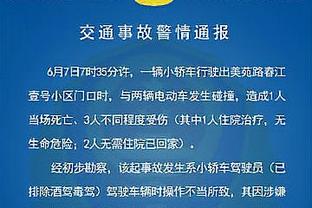 交通事故警情通报

6月7日7时35分许，一辆小轿车行驶出美苑路春江壹号小区门口时，与两辆电动车发生碰撞，造成1人当场死亡、3人不同程度受伤（其中1人住院治疗，无生命危险；2人无需住院已回家）。

经初步勘察，该起事故发生系小轿车驾驶员（已排除酒驾毒驾）驾驶车辆时操作不当所致，其因涉嫌